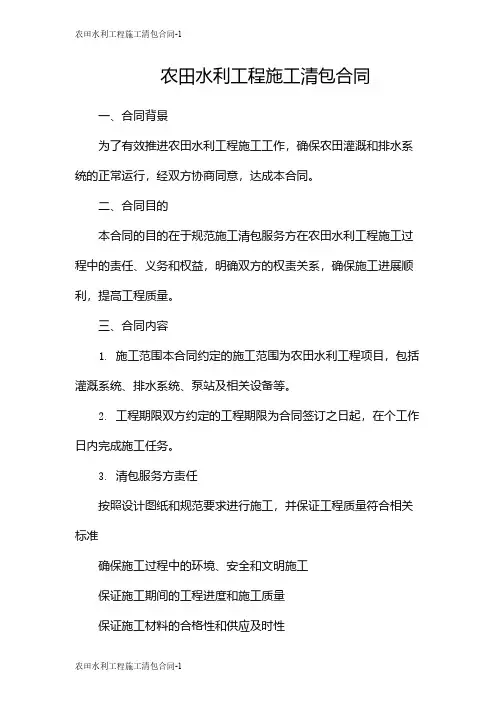 农田水利工程施工清包合同-1

农田水利工程施工清包合同

一、合同背景

为了有效推进农田水利工程施工工作，确保农田灌溉和排水系统的正常运行，经双方协商同意，达成本合同。

二、合同目的

本合同的目的在于规范施工清包服务方在农田水利工程施工过程中的责任、义务和权益，明确双方的权责关系，确保施工进展顺利，提高工程质量。

三、合同内容

1. 施工范围本合同约定的施工范围为农田水利工程项目，包括灌溉系统、排水系统、泵站及相关设备等。

2. 工程期限双方约定的工程期限为合同签订之日起，在个工作日内完成施工任务。

3. 清包服务方责任

按照设计图纸和规范要求进行施工，并保证工程质量符合相关标准

确保施工过程中的环境、安全和文明施工

保证施工期间的工程进度和施工质量

保证施工材料的合格性和供应及时性

农田水利工程施工清包合同-1